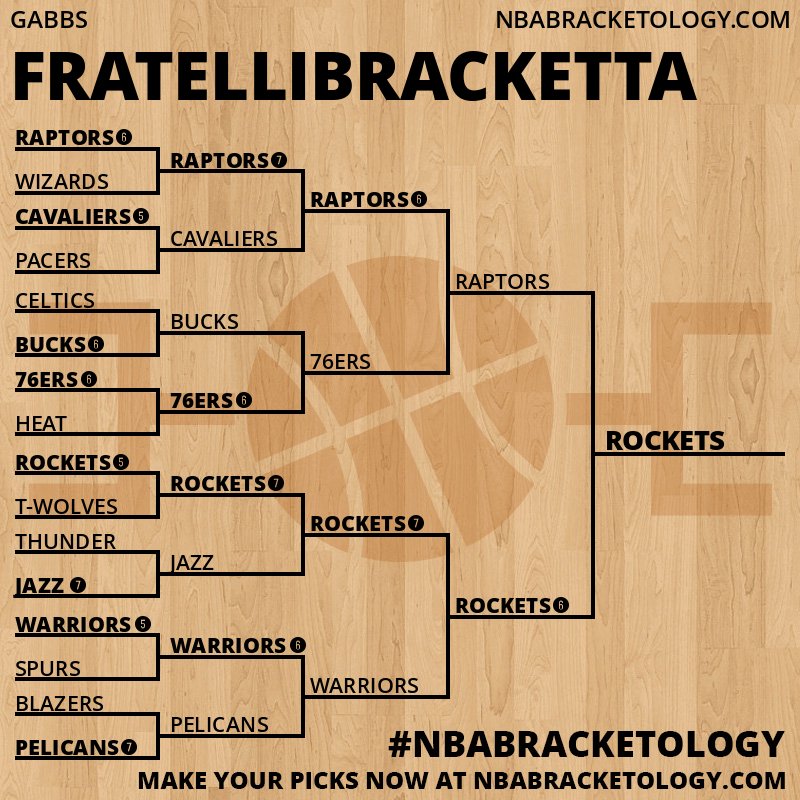 GABBS

NBABRACKETOLOGY.COM

FRATELLIBRACKETTA

RAPTORS 6
WIZARDS
CAVALIERS 5
PACERS
CELTICS
BUCKS 6
76ERS 6
HEAT
ROCKETS 5
T-WOLVES
THUNDER
JAZZ 7
WARRIORS 5
SPURS
BLAZERS
PELICANS 7

RAPTORS 7
CAVALIERS
BUCKS
76ERS 6
ROCKETS 7
JAZZ
WARRIORS 6
PELICANS

RAPTORS 6
76ERS
ROCKETS 7
WARRIORS

RAPTORS
ROCKETS 6

ROCKETS

#NBABRACKETOLOGY

MAKE YOUR PICKS NOW AT NBABRACKETOLOGY.COM